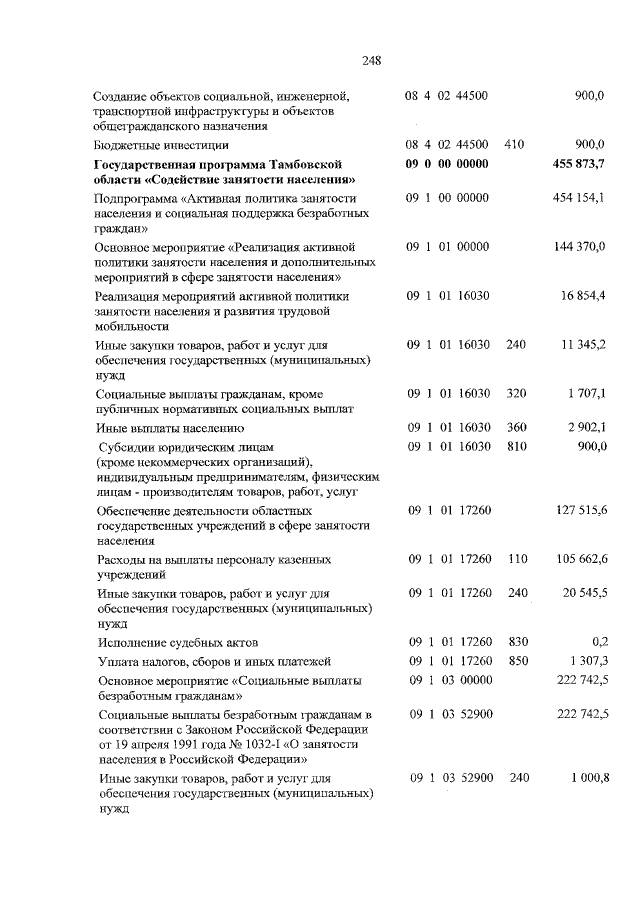 248

| | | | |
|---|---|---|---|
| Создание объектов социальной, инженерной, транспортной инфраструктуры и объектов общегражданского назначения | 08 4 02 44500 | | 900,0 |
| Бюджетные инвестиции | 08 4 02 44500 | 410 | 900,0 |
| **Государственная программа Тамбовской области «Содействие занятости населения»** | **09 0 00 00000** | | **455 873,7** |
| Подпрограмма «Активная политика занятости населения и социальная поддержка безработных граждан» | 09 1 00 00000 | | 454 154,1 |
| Основное мероприятие «Реализация активной политики занятости населения и дополнительных мероприятий в сфере занятости населения» | 09 1 01 00000 | | 144 370,0 |
| Реализация мероприятий активной политики занятости населения и развития трудовой мобильности | 09 1 01 16030 | | 16 854,4 |
| Иные закупки товаров, работ и услуг для обеспечения государственных (муниципальных) нужд | 09 1 01 16030 | 240 | 11 345,2 |
| Социальные выплаты гражданам, кроме публичных нормативных социальных выплат | 09 1 01 16030 | 320 | 1 707,1 |
| Иные выплаты населению | 09 1 01 16030 | 360 | 2 902,1 |
| Субсидии юридическим лицам (кроме некоммерческих организаций), индивидуальным предпринимателям, физическим лицам - производителям товаров, работ, услуг | 09 1 01 16030 | 810 | 900,0 |
| Обеспечение деятельности областных государственных учреждений в сфере занятости населения | 09 1 01 17260 | | 127 515,6 |
| Расходы на выплаты персоналу казенных учреждений | 09 1 01 17260 | 110 | 105 662,6 |
| Иные закупки товаров, работ и услуг для обеспечения государственных (муниципальных) нужд | 09 1 01 17260 | 240 | 20 545,5 |
| Исполнение судебных актов | 09 1 01 17260 | 830 | 0,2 |
| Уплата налогов, сборов и иных платежей | 09 1 01 17260 | 850 | 1 307,3 |
| Основное мероприятие «Социальные выплаты безработным гражданам» | 09 1 03 00000 | | 222 742,5 |
| Социальные выплаты безработным гражданам в соответствии с Законом Российской Федерации от 19 апреля 1991 года № 1032-I «О занятости населения в Российской Федерации» | 09 1 03 52900 | | 222 742,5 |
| Иные закупки товаров, работ и услуг для обеспечения государственных (муниципальных) нужд | 09 1 03 52900 | 240 | 1 000,8 |